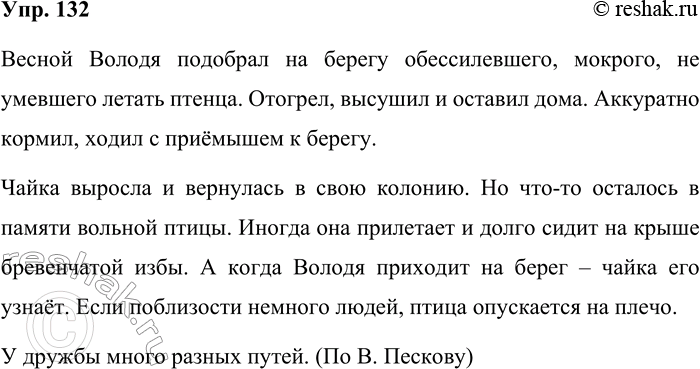 Упр. 132
© reshak.ru

Весной Володя подобрал на берегу обессилевшего, мокрого, не умевшего летать птенца. Отогрел, высушил и оставил дома. Аккуратно кормил, ходил с приёмышем к берегу.

Чайка выросла и вернулась в свою колонию. Но что-то осталось в памяти вольной птицы. Иногда она прилетает и долго сидит на крыше бревенчатой избы. А когда Володя приходит на берег – чайка его узнаёт. Если поблизости немного людей, птица опускается на плечо.

У дружбы много разных путей. (По В. Пескову)

© reshak.ru